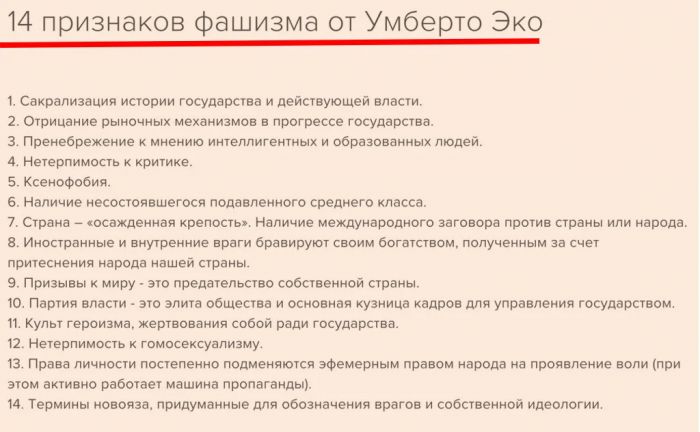 14 признаков фашизма от Умберто Эко

1. Сакрализация истории государства и действующей власти.
2. Отрицание рыночных механизмов в прогрессе государства.
3. Пренебрежение к мнению интеллигентных и образованных людей.
4. Нетерпимость к критике.
5. Ксенофобия.
6. Наличие несостоявшегося подавленного среднего класса.
7. Страна – «осажденная крепость». Наличие международного заговора против страны или народа.
8. Иностранные и внутренние враги бравируют своим богатством, полученным за счет притеснения народа нашей страны.
9. Призывы к миру - это предательство собственной страны.
10. Партия власти - это элита общества и основная кузница кадров для управления государством.
11. Культ героизма, жертвования собой ради государства.
12. Нетерпимость к гомосексуализму.
13. Права личности постепенно подменяются эфемерным правом народа на проявление воли (при этом активно работает машина пропаганды).
14. Термины новояза, придуманные для обозначения врагов и собственной идеологии.